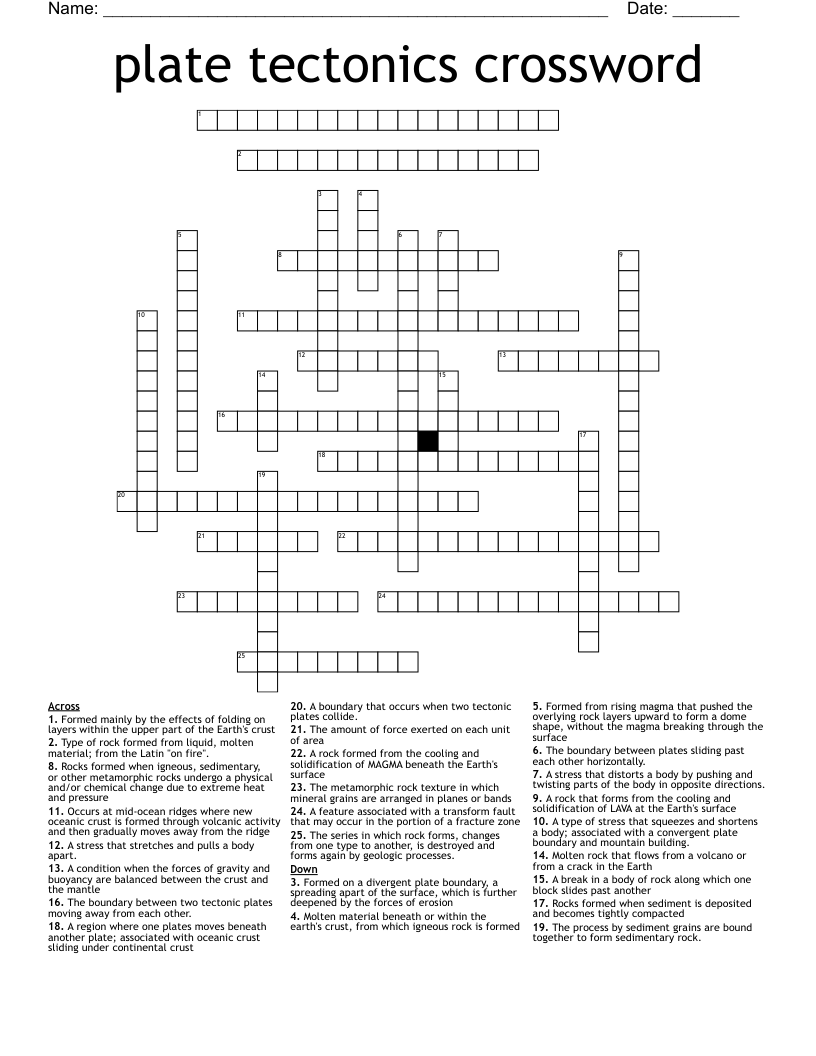 Name: ____ Date: ____

plate tectonics crossword

1
2
3
4
5
6
7
8
9
10
11
12
13
14
15
16
17
18
19
20
21
22
23
24
25

Across
1. Formed mainly by the effects of folding on layers within the upper part of the Earth's crust
2. Type of rock formed from liquid, molten material; from the Latin "on fire".
8. Rocks formed when igneous, sedimentary, or other metamorphic rocks undergo a physical and/or chemical change due to extreme heat and pressure
11. Occurs at mid-ocean ridges where new oceanic crust is formed through volcanic activity and then gradually moves away from the ridge
12. A stress that stretches and pulls a body apart.
13. A condition when the forces of gravity and buoyancy are balanced between the crust and the mantle
16. The boundary between two tectonic plates moving away from each other.
18. A region where one plates moves beneath another plate; associated with oceanic crust sliding under continental crust
20. A boundary that occurs when two tectonic plates collide.
21. The amount of force exerted on each unit of area
22. A rock formed from the cooling and solidification of MAGMA beneath the Earth's surface
23. The metamorphic rock texture in which mineral grains are arranged in planes or bands
24. A feature associated with a transform fault that may occur in the portion of a fracture zone
25. The series in which rock forms, changes from one type to another, is destroyed and forms again by geologic processes.

Down
3. Formed on a divergent plate boundary, a spreading apart of the surface, which is further deepened by the forces of erosion
4. Molten material beneath or within the earth's crust, from which igneous rock is formed
5. Formed from rising magma that pushed the overlying rock layers upward to form a dome shape, without the magma breaking through the surface
6. The boundary between plates sliding past each other horizontally.
7. A stress that distorts a body by pushing and twisting parts of the body in opposite directions.
9. A rock that forms from the cooling and solidification of LAVA at the Earth's surface
10. A type of stress that squeezes and shortens a body; associated with a convergent plate boundary and mountain building.
14. Molten rock that flows from a volcano or from a crack in the Earth
15. A break in a body of rock along which one block slides past another
17. Rocks formed when sediment is deposited and becomes tightly compacted
19. The process by sediment grains are bound together to form sedimentary rock.